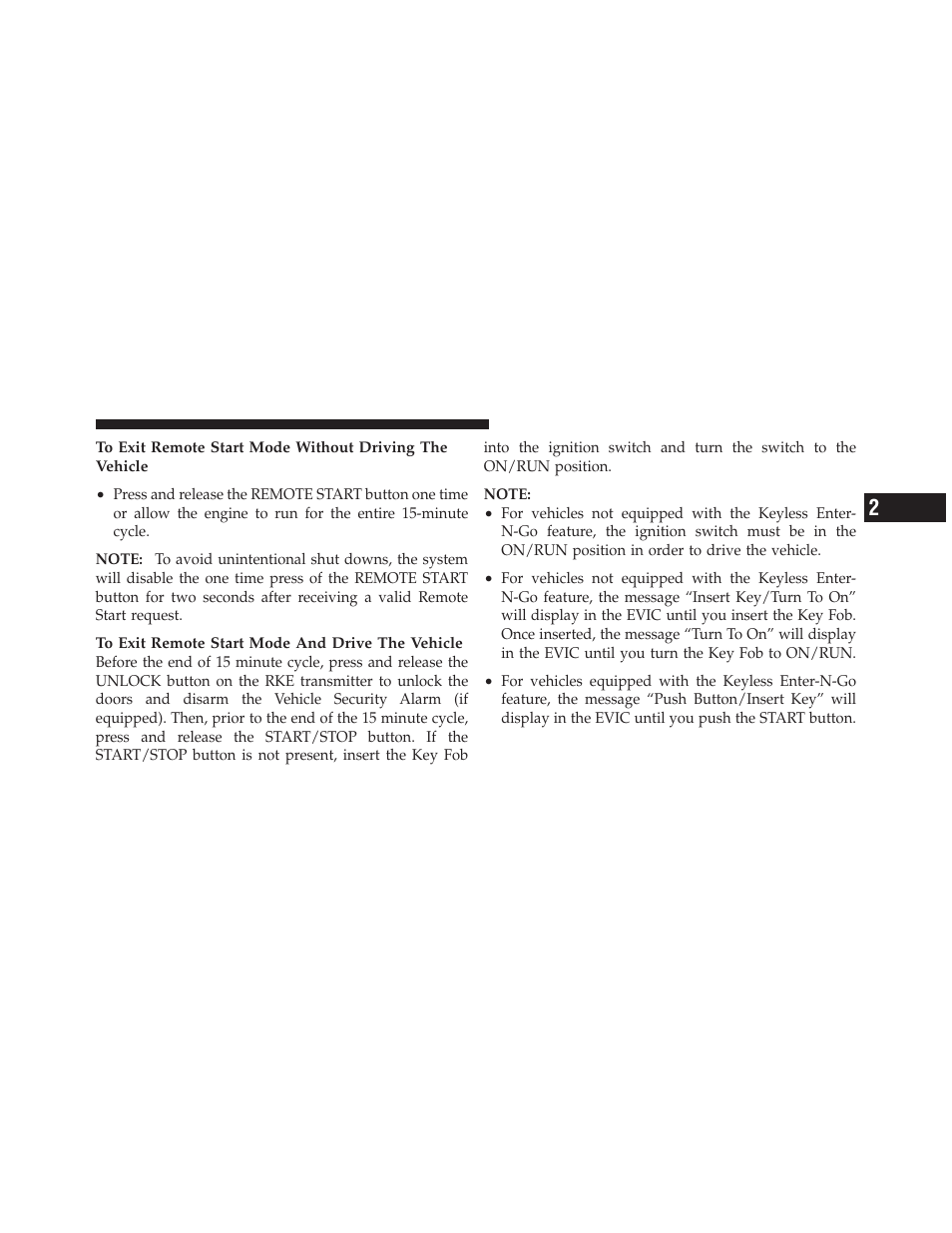 To Exit Remote Start Mode Without Driving The Vehicle

• Press and release the REMOTE START button one time or allow the engine to run for the entire 15-minute cycle.

NOTE: To avoid unintentional shut downs, the system will disable the one time press of the REMOTE START button for two seconds after receiving a valid Remote Start request.

To Exit Remote Start Mode And Drive The Vehicle
Before the end of 15 minute cycle, press and release the UNLOCK button on the RKE transmitter to unlock the doors and disarm the Vehicle Security Alarm (if equipped). Then, prior to the end of the 15 minute cycle, press and release the START/STOP button. If the START/STOP button is not present, insert the Key Fob into the ignition switch and turn the switch to the ON/RUN position.

NOTE:
• For vehicles not equipped with the Keyless Enter-N-Go feature, the ignition switch must be in the ON/RUN position in order to drive the vehicle.

• For vehicles not equipped with the Keyless Enter-N-Go feature, the message “Insert Key/Turn To On” will display in the EVIC until you insert the Key Fob. Once inserted, the message “Turn To On” will display in the EVIC until you turn the Key Fob to ON/RUN.

• For vehicles equipped with the Keyless Enter-N-Go feature, the message “Push Button/Insert Key” will display in the EVIC until you push the START button.

2